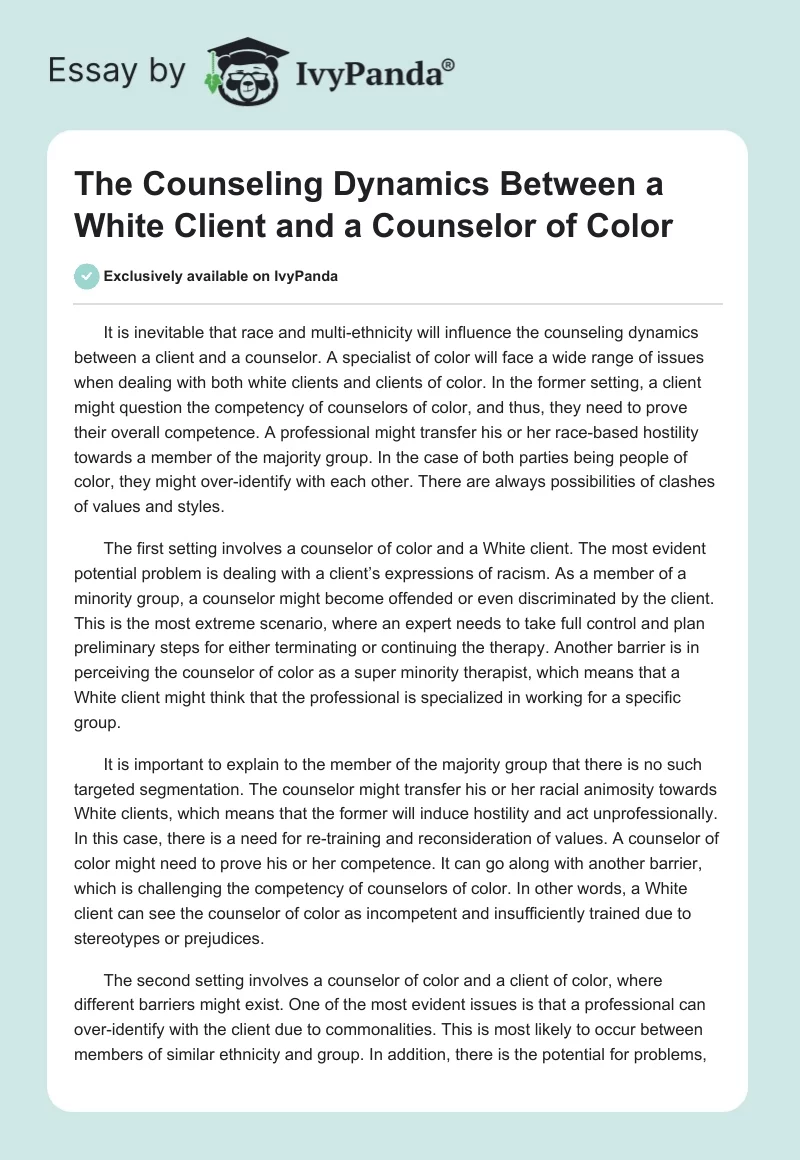 Essay by IvyPanda®

The Counseling Dynamics Between a White Client and a Counselor of Color

Exclusively available on IvyPanda

It is inevitable that race and multi-ethnicity will influence the counseling dynamics between a client and a counselor. A specialist of color will face a wide range of issues when dealing with both white clients and clients of color. In the former setting, a client might question the competency of counselors of color, and thus, they need to prove their overall competence. A professional might transfer his or her race-based hostility towards a member of the majority group. In the case of both parties being people of color, they might over-identify with each other. There are always possibilities of clashes of values and styles.

The first setting involves a counselor of color and a White client. The most evident potential problem is dealing with a client's expressions of racism. As a member of a minority group, a counselor might become offended or even discriminated by the client. This is the most extreme scenario, where an expert needs to take full control and plan preliminary steps for either terminating or continuing the therapy. Another barrier is in perceiving the counselor of color as a super minority therapist, which means that a White client might think that the professional is specialized in working for a specific group.

It is important to explain to the member of the majority group that there is no such targeted segmentation. The counselor might transfer his or her racial animosity towards White clients, which means that the former will induce hostility and act unprofessionally. In this case, there is a need for re-training and reconsideration of values. A counselor of color might need to prove his or her competence. It can go along with another barrier, which is challenging the competency of counselors of color. In other words, a White client can see the counselor of color as incompetent and insufficiently trained due to stereotypes or prejudices.

The second setting involves a counselor of color and a client of color, where different barriers might exist. One of the most evident issues is that a professional can over-identify with the client due to commonalities. This is most likely to occur between members of similar ethnicity and group. In addition, there is the potential for problems,